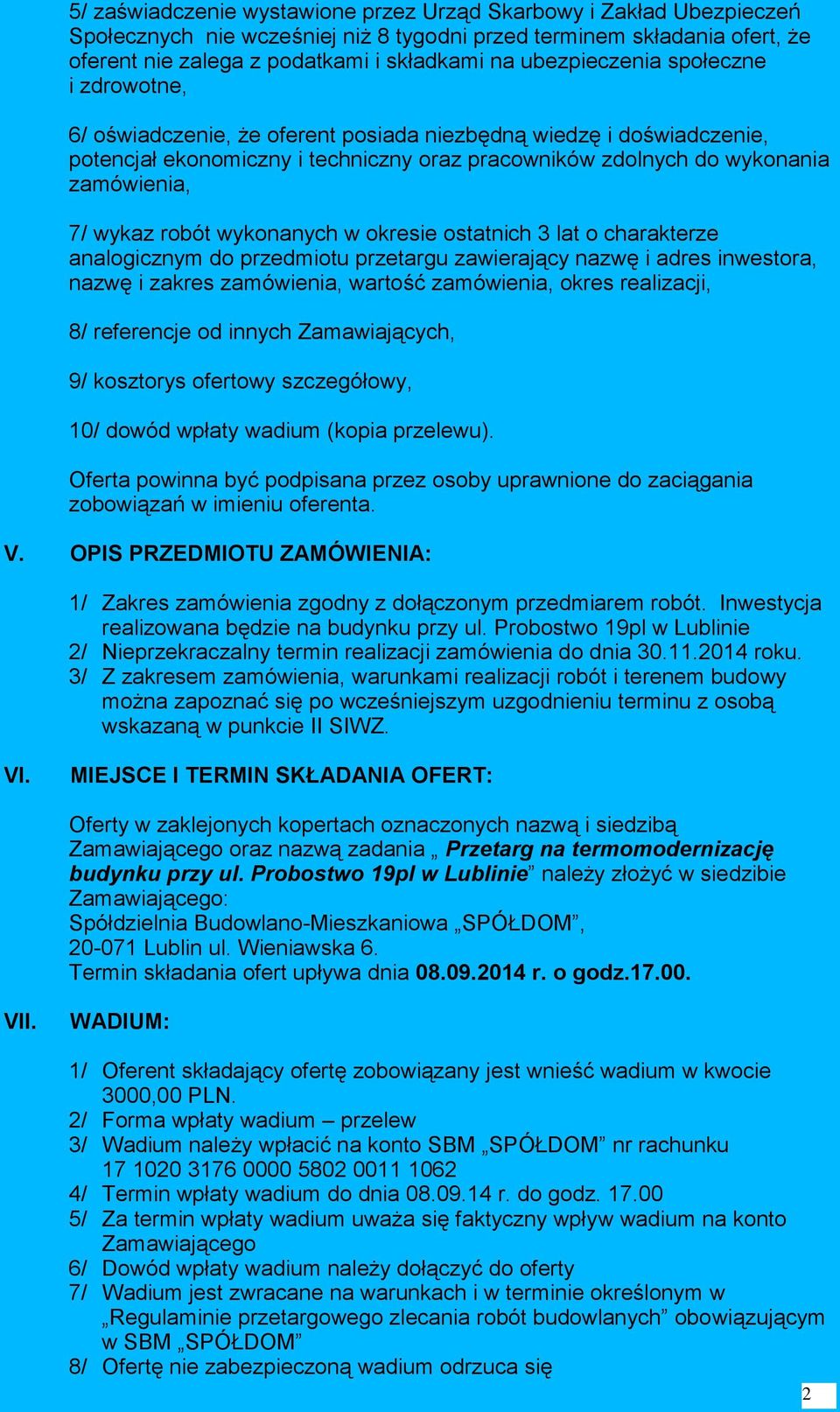 5/ zaświadczenie wystawione przez Urząd Skarbowy i Zakład Ubezpieczeń Społecznych nie wcześniej niż 8 tygodni przed terminem składania ofert, że oferent nie zalega z podatkami i składkami na ubezpieczenia społeczne i zdrowotne,

6/ oświadczenie, że oferent posiada niezbędną wiedzę i doświadczenie, potencjał ekonomiczny i techniczny oraz pracowników zdolnych do wykonania zamówienia,

7/ wykaz robót wykonanych w okresie ostatnich 3 lat o charakterze analogicznym do przedmiotu przetargu zawierający nazwę i adres inwestora, nazwę i zakres zamówienia, wartość zamówienia, okres realizacji,

8/ referencje od innych Zamawiających,

9/ kosztorys ofertowy szczegółowy,

10/ dowód wpłaty wadium (kopia przelewu).

Oferta powinna być podpisana przez osoby uprawnione do zaciągania zobowiązań w imieniu oferenta.

V. OPIS PRZEDMIOTU ZAMÓWIENIA:

1/ Zakres zamówienia zgodny z dołączonym przedmiarem robót. Inwestycja realizowana będzie na budynku przy ul. Probostwo 19pl w Lublinie
2/ Nieprzekraczalny termin realizacji zamówienia do dnia 30.11.2014 roku.
3/ Z zakresem zamówienia, warunkami realizacji robót i terenem budowy można zapoznać się po wcześniejszym uzgodnieniu terminu z osobą wskazaną w punkcie II SIWZ.

VI. MIEJSCE I TERMIN SKŁADANIA OFERT:

Oferty w zaklejonych kopertach oznaczonych nazwą i siedzibą Zamawiającego oraz nazwą zadania „ Przetarg na termomodernizację budynku przy ul. Probostwo 19pl w Lublinie” należy złożyć w siedzibie Zamawiającego:
Spółdzielnia Budowlano-Mieszkaniowa „SPÓŁDOM”,
20-071 Lublin ul. Wieniawska 6.
Termin składania ofert upływa dnia 08.09.2014 r. o godz.17.00.

VII. WADIUM:

1/ Oferent składający ofertę zobowiązany jest wnieść wadium w kwocie 3000,00 PLN.
2/ Forma wpłaty wadium – przelew
3/ Wadium należy wpłacić na konto SBM „SPÓŁDOM” nr rachunku 17 1020 3176 0000 5802 0011 1062
4/ Termin wpłaty wadium do dnia 08.09.14 r. do godz. 17.00
5/ Za termin wpłaty wadium uważa się faktyczny wpływ wadium na konto Zamawiającego
6/ Dowód wpłaty wadium należy dołączyć do oferty
7/ Wadium jest zwracane na warunkach i w terminie określonym w „Regulaminie przetargowego zlecania robót budowlanych” obowiązującym w SBM „SPÓŁDOM”
8/ Ofertę nie zabezpieczoną wadium odrzuca się

2